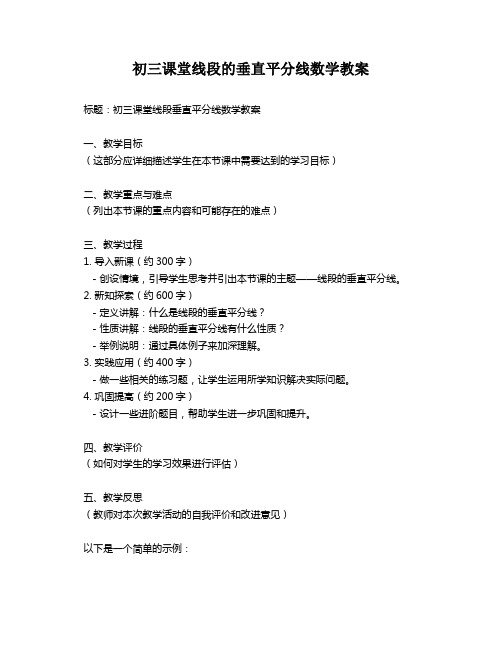 初三课堂线段的垂直平分线数学教案

标题：初三课堂线段垂直平分线数学教案

一、教学目标
（这部分应详细描述学生在本节课中需要达到的学习目标）

二、教学重点与难点
（列出本节课的重点内容和可能存在的难点）

三、教学过程
1. 导入新课（约 300 字）
- 创设情境，引导学生思考并引出本节课的主题——线段的垂直平分线。
2. 新知探索（约 600 字）
- 定义讲解：什么是线段的垂直平分线？
- 性质讲解：线段的垂直平分线有什么性质？
- 举例说明：通过具体例子来加深理解。
3. 实践应用（约 400 字）
- 做一些相关的练习题，让学生运用所学知识解决实际问题。
4. 巩固提高（约 200 字）
- 设计一些进阶题目，帮助学生进一步巩固和提升。

四、教学评价
（如何对学生的学习效果进行评估）

五、教学反思
（教师对本次教学活动的自我评价和改进意见）

以下是一个简单的示例：